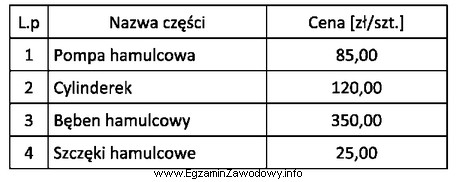 | L.p | Nazwa części | Cena [zł/szt.] |
|---|---|---|
| 1 | Pompa hamulcowa | 85,00 |
| 2 | Cylinderek | 120,00 |
| 3 | Bęben hamulcowy | 350,00 |
| 4 | Szczęki hamulcowe | 25,00 |

www.EgzaminZawodowy.info